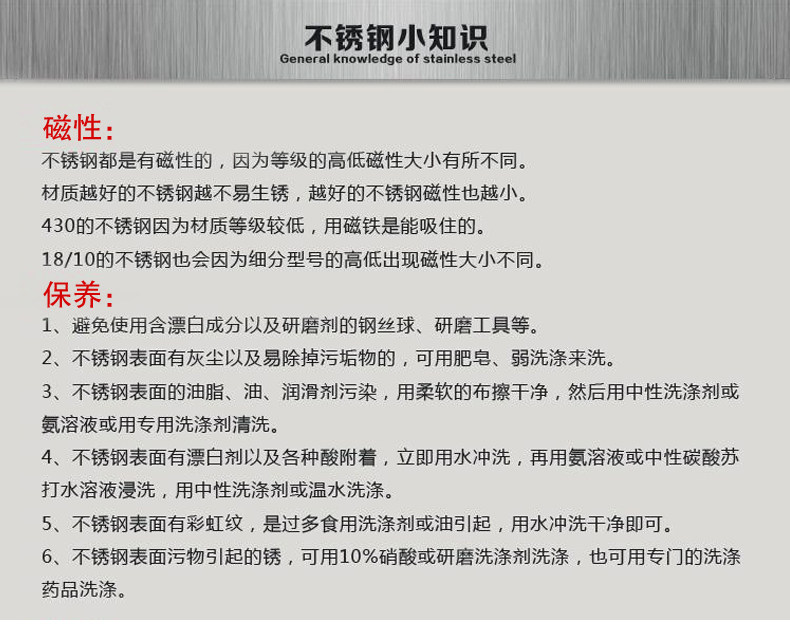 不锈钢小知识
General knowledge of stainless steel

磁性:
不锈钢都是有磁性的，因为等级的高低磁性大小有所不同。
材质越好的不锈钢越不易生锈，越好的不锈钢磁性也越小。
430的不锈钢因为材质等级较低，用磁铁是能吸住的。
18/10的不锈钢也会因为细分型号的高低出现磁性大小不同。

保养:
1、避免使用含漂白成分以及研磨剂的钢丝球、研磨工具等。
2、不锈钢表面有灰尘以及易除掉污垢物的，可用肥皂、弱洗涤来洗。
3、不锈钢表面的油脂、油、润滑剂污染，用柔软的布擦干净，然后用中性洗涤剂或氨溶液或用专用洗涤剂清洗。
4、不锈钢表面有漂白剂以及各种酸附着，立即用水冲洗，再用氨溶液或中性碳酸苏打水溶液浸洗，用中性洗涤剂或温水洗涤。
5、不锈钢表面有彩虹纹，是过多食用洗涤剂或油引起，用水冲洗干净即可。
6、不锈钢表面污物引起的锈，可用10%硝酸或研磨洗涤剂洗涤，也可用专门的洗涤药品洗涤。